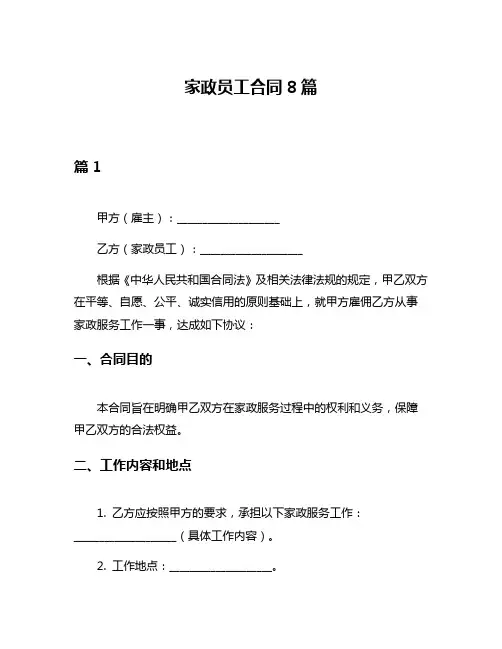 家政员工合同 8 篇

篇 1

甲方（雇主）：____________________

乙方（家政员工）：____________________

根据《中华人民共和国合同法》及相关法律法规的规定，甲乙双方在平等、自愿、公平、诚实信用的原则基础上，就甲方雇佣乙方从事家政服务工作一事，达成如下协议：

一、合同目的

本合同旨在明确甲乙双方在家政服务过程中的权利和义务，保障甲乙双方的合法权益。

二、工作内容和地点

1. 乙方应按照甲方的要求，承担以下家政服务工作：____________________（具体工作内容）。

2. 工作地点：____________________。